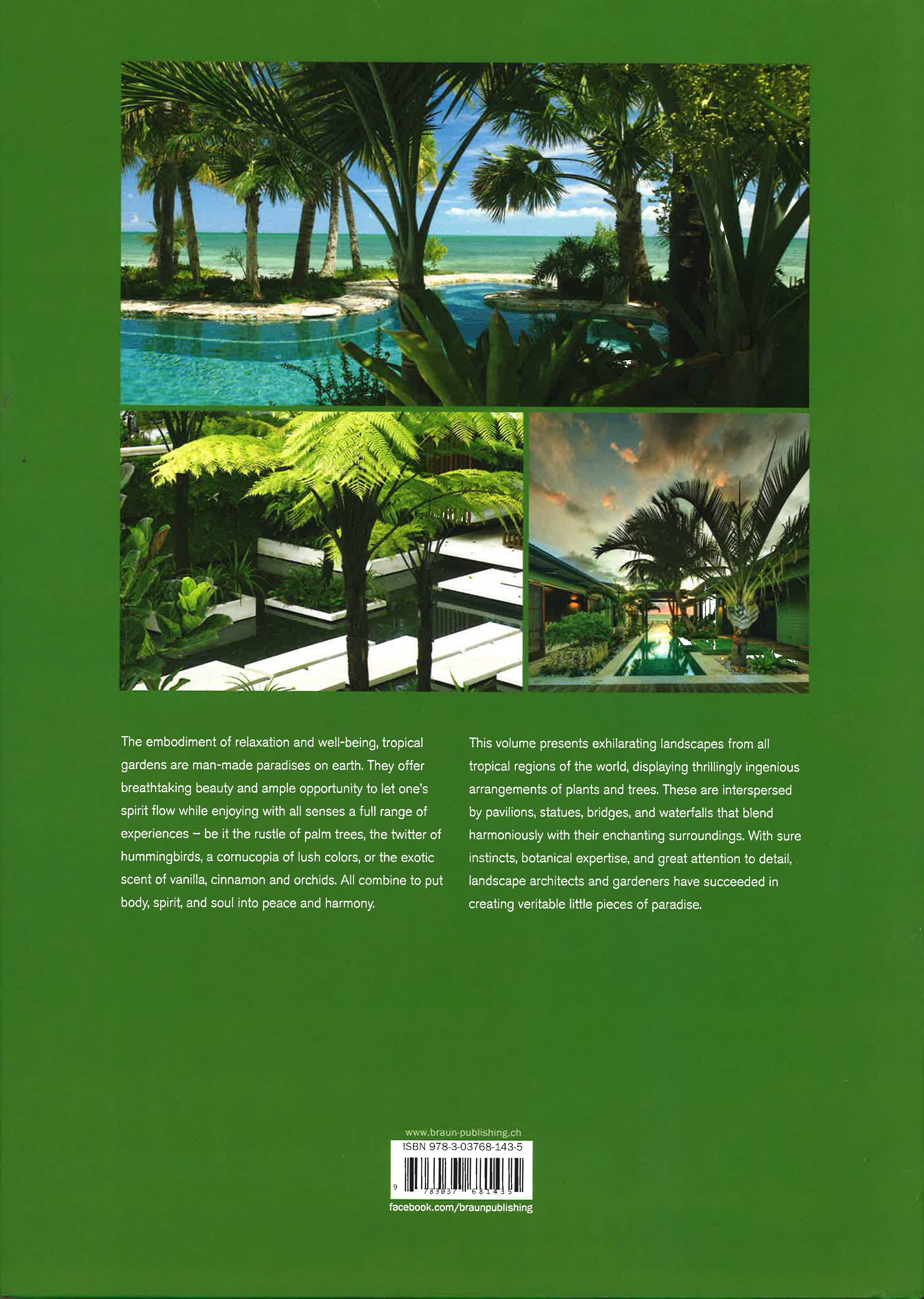 The embodiment of relaxation and well-being, tropical gardens are man-made paradises on earth. They offer breathtaking beauty and ample opportunity to let one's spirit flow while enjoying with all senses a full range of experiences – be it the rustle of palm trees, the twitter of hummingbirds, a cornucopia of lush colors, or the exotic scent of vanilla, cinnamon and orchids. All combine to put body, spirit, and soul into peace and harmony.

This volume presents exhilarating landscapes from all tropical regions of the world, displaying thrillingly ingenious arrangements of plants and trees. These are interspersed by pavilions, statues, bridges, and waterfalls that blend harmoniously with their enchanting surroundings. With sure instincts, botanical expertise, and great attention to detail, landscape architects and gardeners have succeeded in creating veritable little pieces of paradise.

www.braun-publishing.ch
ISBN 978-3-03768-143-5
9 783037 681435
facebook.com/braunpublishing